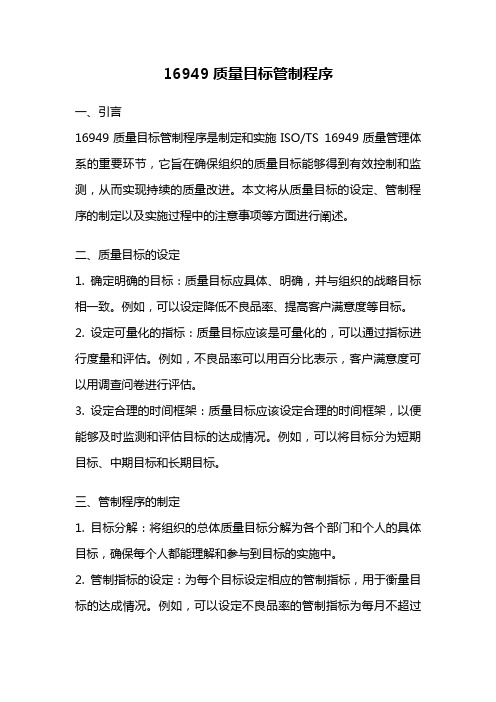 16949 质量目标管制程序

一、引言

16949 质量目标管制程序是制定和实施 ISO/TS 16949 质量管理体系的重要环节，它旨在确保组织的质量目标能够得到有效控制和监测，从而实现持续的质量改进。本文将从质量目标的设定、管制程序的制定以及实施过程中的注意事项等方面进行阐述。

二、质量目标的设定

1. 确定明确的目标：质量目标应具体、明确，并与组织的战略目标相一致。例如，可以设定降低不良品率、提高客户满意度等目标。

2. 设定可量化的指标：质量目标应该是可量化的，可以通过指标进行度量和评估。例如，不良品率可以用百分比表示，客户满意度可以用调查问卷进行评估。

3. 设定合理的时间框架：质量目标应该设定合理的时间框架，以便能够及时监测和评估目标的达成情况。例如，可以将目标分为短期目标、中期目标和长期目标。

三、管制程序的制定

1. 目标分解：将组织的总体质量目标分解为各个部门和个人的具体目标，确保每个人都能理解和参与到目标的实施中。

2. 管制指标的设定：为每个目标设定相应的管制指标，用于衡量目标的达成情况。例如，可以设定不良品率的管制指标为每月不超过